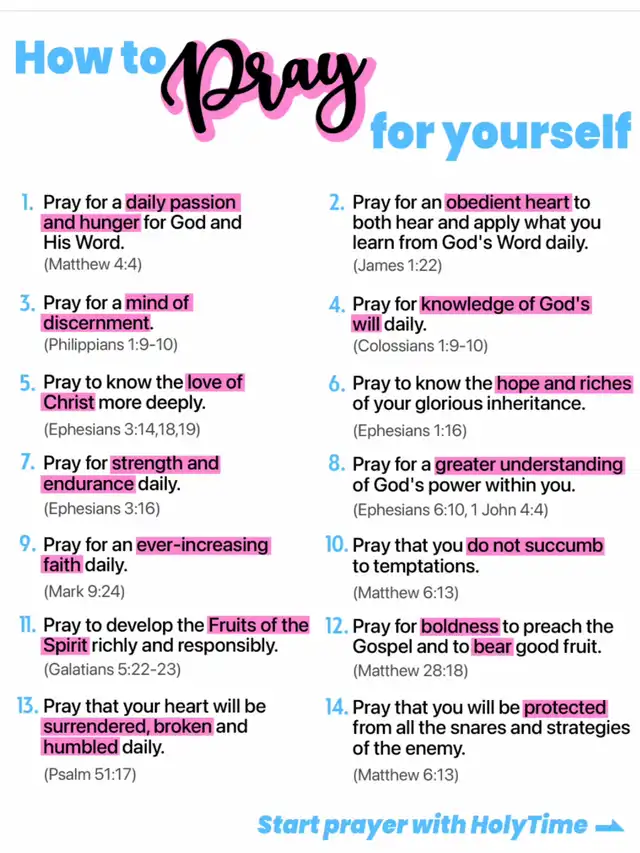 How to Pray for yourself

1. Pray for a daily passion and hunger for God and His Word.
(Matthew 4:4)

2. Pray for an obedient heart to both hear and apply what you learn from God's Word daily.
(James 1:22)

3. Pray for a mind of discernment.
(Philippians 1:9-10)

4. Pray for knowledge of God's will daily.
(Colossians 1:9-10)

5. Pray to know the love of Christ more deeply.
(Ephesians 3:14,18,19)

6. Pray to know the hope and riches of your glorious inheritance.
(Ephesians 1:16)

7. Pray for strength and endurance daily.
(Ephesians 3:16)

8. Pray for a greater understanding of God's power within you.
(Ephesians 6:10, 1 John 4:4)

9. Pray for an ever-increasing faith daily.
(Mark 9:24)

10. Pray that you do not succumb to temptations.
(Matthew 6:13)

11. Pray to develop the Fruits of the Spirit richly and responsibly.
(Galatians 5:22-23)

12. Pray for boldness to preach the Gospel and to bear good fruit.
(Matthew 28:18)

13. Pray that your heart will be surrendered, broken and humbled daily.
(Psalm 51:17)

14. Pray that you will be protected from all the snares and strategies of the enemy.
(Matthew 6:13)

Start prayer with HolyTime